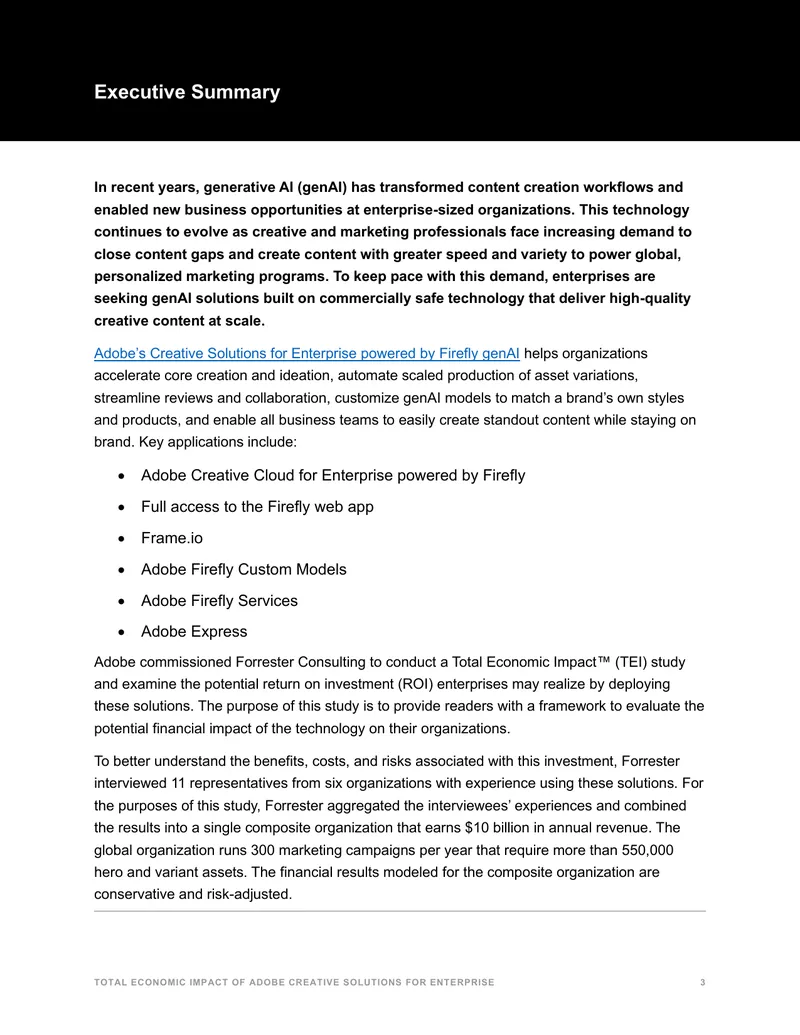 Executive Summary

In recent years, generative AI (genAI) has transformed content creation workflows and enabled new business opportunities at enterprise-sized organizations. This technology continues to evolve as creative and marketing professionals face increasing demand to close content gaps and create content with greater speed and variety to power global, personalized marketing programs. To keep pace with this demand, enterprises are seeking genAI solutions built on commercially safe technology that deliver high-quality creative content at scale.

Adobe's Creative Solutions for Enterprise powered by Firefly genAI helps organizations accelerate core creation and ideation, automate scaled production of asset variations, streamline reviews and collaboration, customize genAI models to match a brand's own styles and products, and enable all business teams to easily create standout content while staying on brand. Key applications include:

• Adobe Creative Cloud for Enterprise powered by Firefly
• Full access to the Firefly web app
• Frame.io
• Adobe Firefly Custom Models
• Adobe Firefly Services
• Adobe Express

Adobe commissioned Forrester Consulting to conduct a Total Economic Impact™ (TEI) study and examine the potential return on investment (ROI) enterprises may realize by deploying these solutions. The purpose of this study is to provide readers with a framework to evaluate the potential financial impact of the technology on their organizations.

To better understand the benefits, costs, and risks associated with this investment, Forrester interviewed 11 representatives from six organizations with experience using these solutions. For the purposes of this study, Forrester aggregated the interviewees' experiences and combined the results into a single composite organization that earns $10 billion in annual revenue. The global organization runs 300 marketing campaigns per year that require more than 550,000 hero and variant assets. The financial results modeled for the composite organization are conservative and risk-adjusted.

TOTAL ECONOMIC IMPACT OF ADOBE CREATIVE SOLUTIONS FOR ENTERPRISE 3